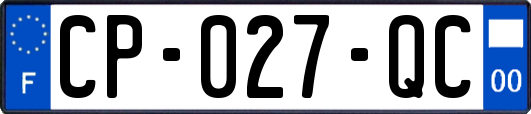 F

CP-027-QC

00